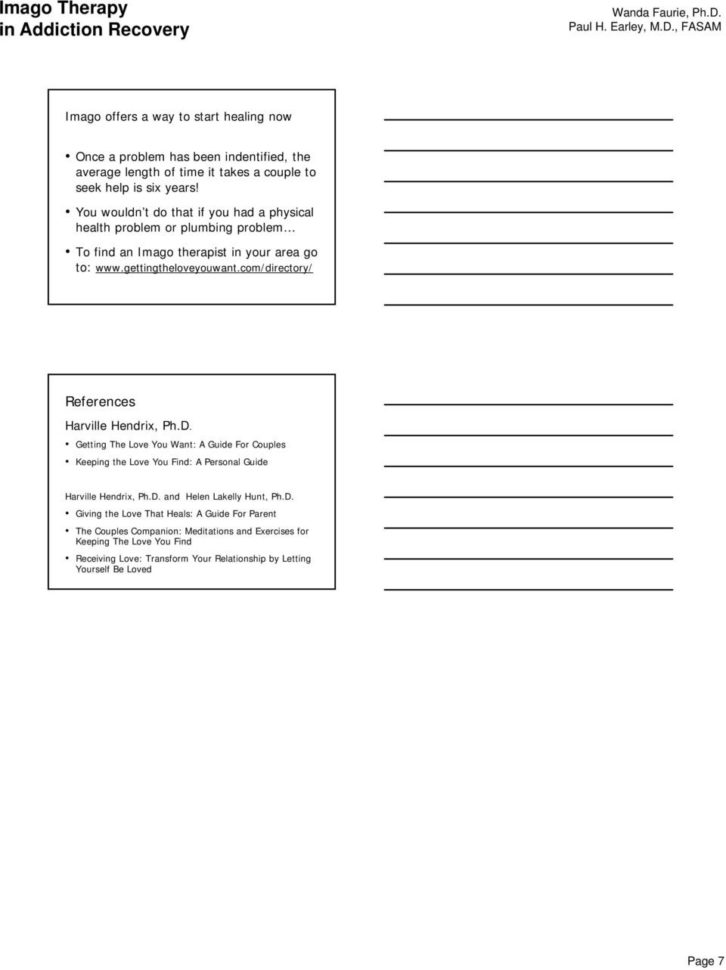 Imago Therapy
in Addiction Recovery

Wanda Faurie, Ph.D.
Paul H. Earley, M.D., FASAM

Imago offers a way to start healing now

• Once a problem has been indentified, the average length of time it takes a couple to seek help is six years!

• You wouldn't do that if you had a physical health problem or plumbing problem…

• To find an Imago therapist in your area go to: www.gettingtheloveyouwant.com/directory/

References

Harville Hendrix, Ph.D.

• Getting The Love You Want: A Guide For Couples

• Keeping the Love You Find: A Personal Guide

Harville Hendrix, Ph.D. and Helen Lakelly Hunt, Ph.D.

• Giving the Love That Heals: A Guide For Parent

• The Couples Companion: Meditations and Exercises for Keeping The Love You Find

• Receiving Love: Transform Your Relationship by Letting Yourself Be Loved

Page 7